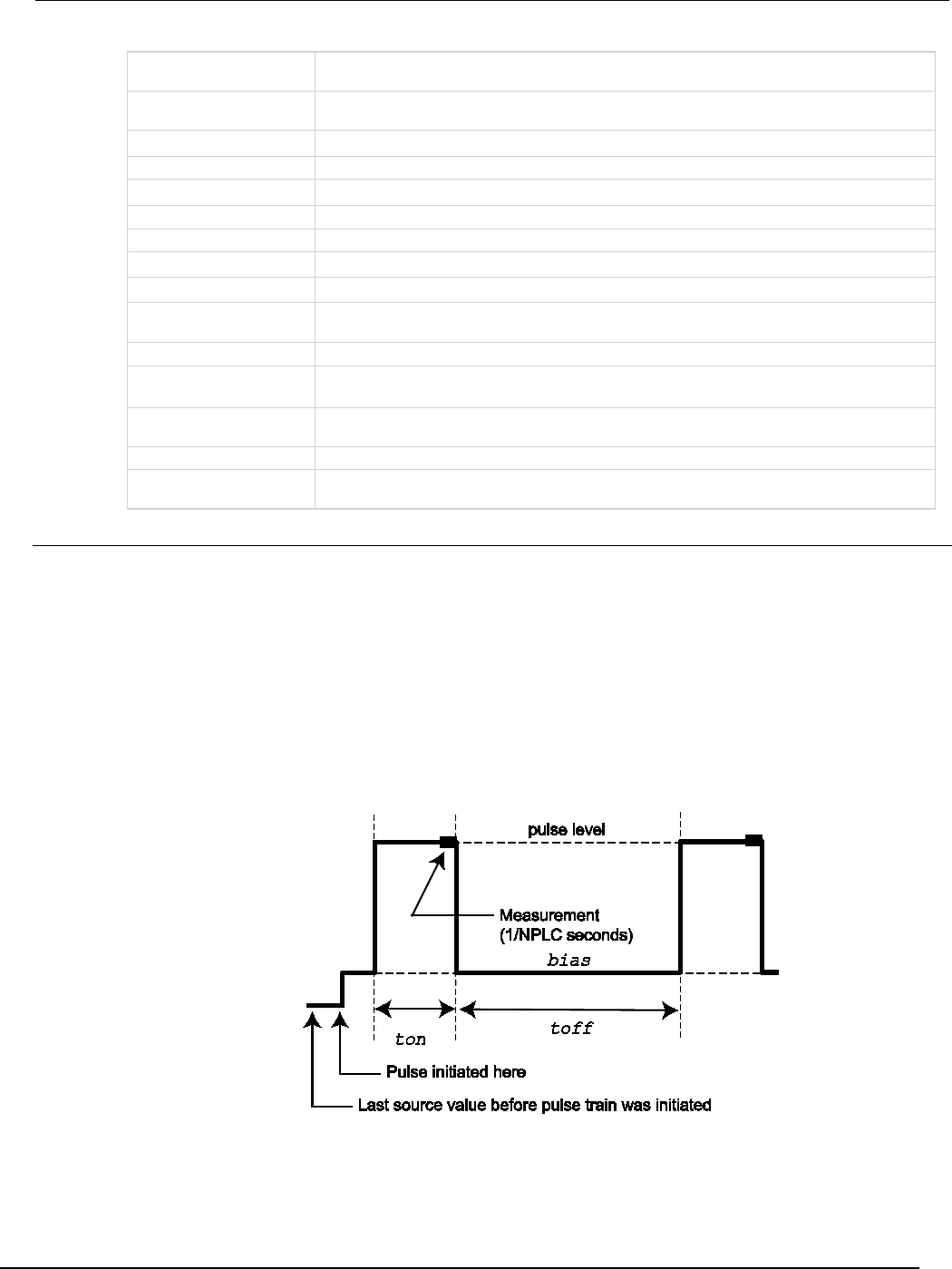 pulse level

Measurement
(1/NPLC seconds)

bias

ton

toff

Pulse initiated here

Last source value before pulse train was initiated